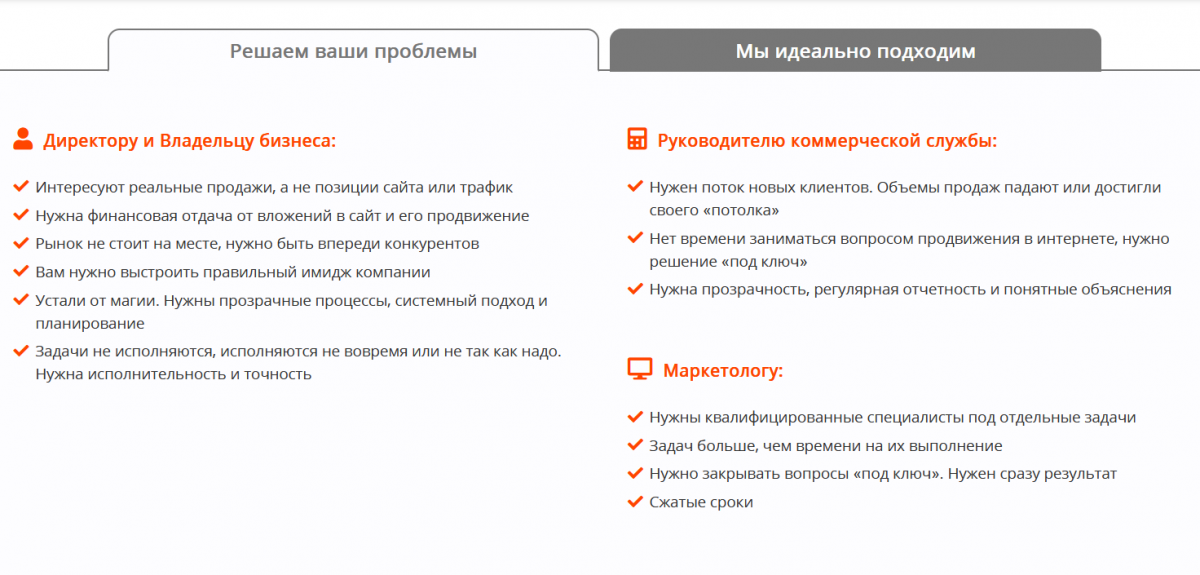 Решаем ваши проблемы

Мы идеально подходим

Директору и Владельцу бизнеса:

Интересуют реальные продажи, а не позиции сайта или трафик

Нужна финансовая отдача от вложений в сайт и его продвижение

Рынок не стоит на месте, нужно быть впереди конкурентов

Вам нужно выстроить правильный имидж компании

Устали от магии. Нужны прозрачные процессы, системный подход и планирование

Задачи не исполняются, исполняются не вовремя или не так как надо. Нужна исполнительность и точность

Руководителю коммерческой службы:

Нужен поток новых клиентов. Объемы продаж падают или достигли своего «потолка»

Нет времени заниматься вопросом продвижения в интернете, нужно решение «под ключ»

Нужна прозрачность, регулярная отчетность и понятные объяснения

Маркетологу:

Нужны квалифицированные специалисты под отдельные задачи

Задач больше, чем времени на их выполнение

Нужно закрывать вопросы «под ключ». Нужен сразу результат

Сжатые сроки